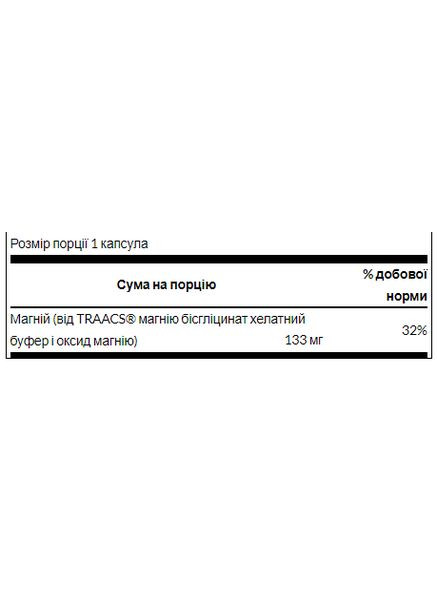 Розмір порції 1 капсула

| Сума на порцію | | % добової норми |
|---|---|---|
| Магній (від TRAACS® магнію бісгліцинат хелатний буфер і оксид магнію) | 133 мг | 32% |